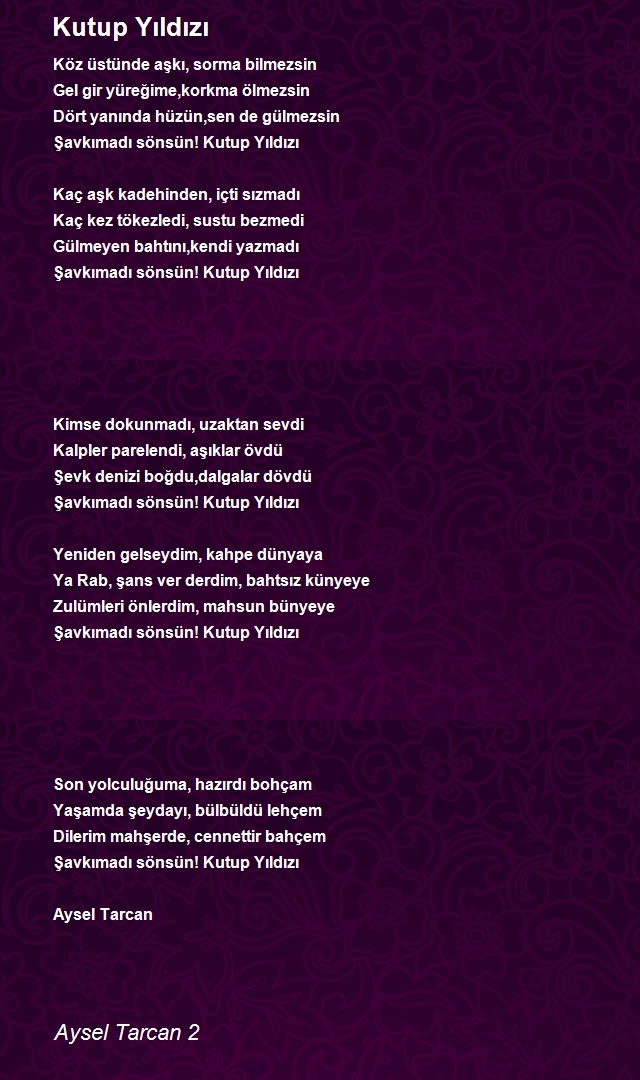 Kutup Yıldızı

Köz üstünde aşkı, sorma bilmezsin
Gel gir yüreğime,korkma ölmezsin
Dört yanında hüzün,sen de gülmezsin
Şavkımadı sönsün! Kutup Yıldızı

Kaç aşk kadehinden, içti sızmadı
Kaç kez tökezledi, sustu bezmedi
Gülmeyen bahtını,kendi yazmadı
Şavkımadı sönsün! Kutup Yıldızı

Kimse dokunmadı, uzaktan sevdi
Kalpler parelendi, aşıklar övdü
Şevk denizi boğdu,dalgalar dövdü
Şavkımadı sönsün! Kutup Yıldızı

Yeniden gelseydim, kahpe dünyaya
Ya Rab, şans ver derdim, bahtsız künyeye
Zulümleri önlerdim, mahsun bünyeye
Şavkımadı sönsün! Kutup Yıldızı

Son yolculuğuma, hazırdı bohçam
Yaşamda şeydayı, bülbüldü lehçem
Dilerim mahşerde, cennettir bahçem
Şavkımadı sönsün! Kutup Yıldızı

Aysel Tarcan

Aysel Tarcan 2